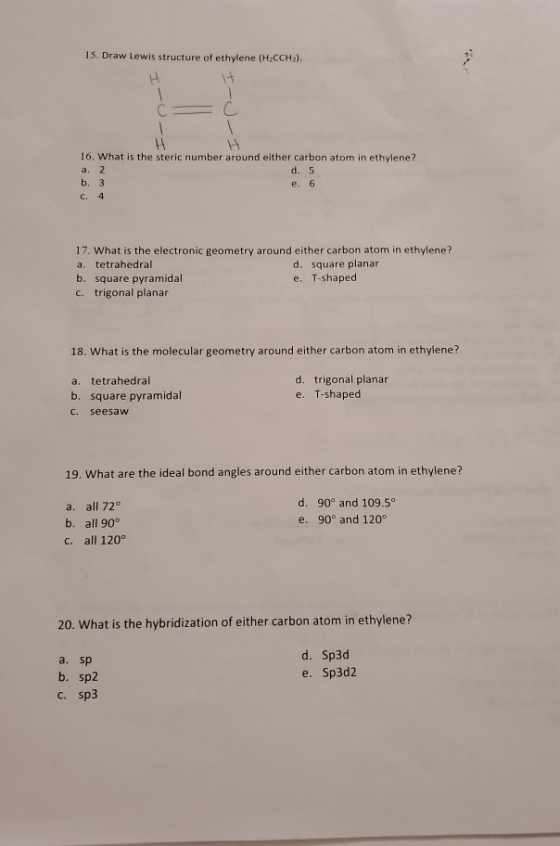 15. Draw Lewis structure of ethylene ($H_2CCH_2$).

H H
C = C
H H

16. What is the steric number around either carbon atom in ethylene?
a. 2
b. 3
c. 4
d. 5
e. 6

17. What is the electronic geometry around either carbon atom in ethylene?
a. tetrahedral
b. square pyramidal
c. trigonal planar
d. square planar
e. T-shaped

18. What is the molecular geometry around either carbon atom in ethylene?
a. tetrahedral
b. square pyramidal
c. seesaw
d. trigonal planar
e. T-shaped

19. What are the ideal bond angles around either carbon atom in ethylene?
a. all 72°
b. all 90°
c. all 120°
d. 90° and 109.5°
e. 90° and 120°

20. What is the hybridization of either carbon atom in ethylene?
a. sp
b. sp2
c. sp3
d. Sp3d
e. Sp3d2